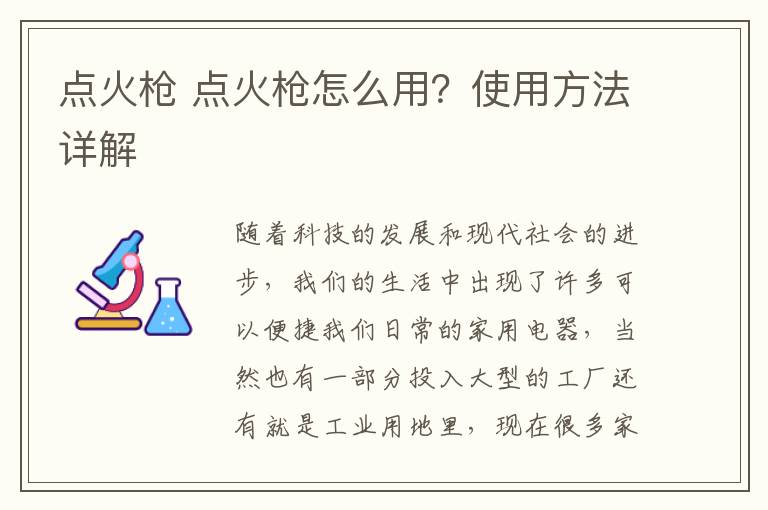 点火枪 点火枪怎么用？使用方法详解

随着科技的发展和现代社会的进步，我们的生活中出现了许多可以便捷我们日常的家用电器，当然也有一部分投入大型的工厂还有就是工业用地里，现在很多家